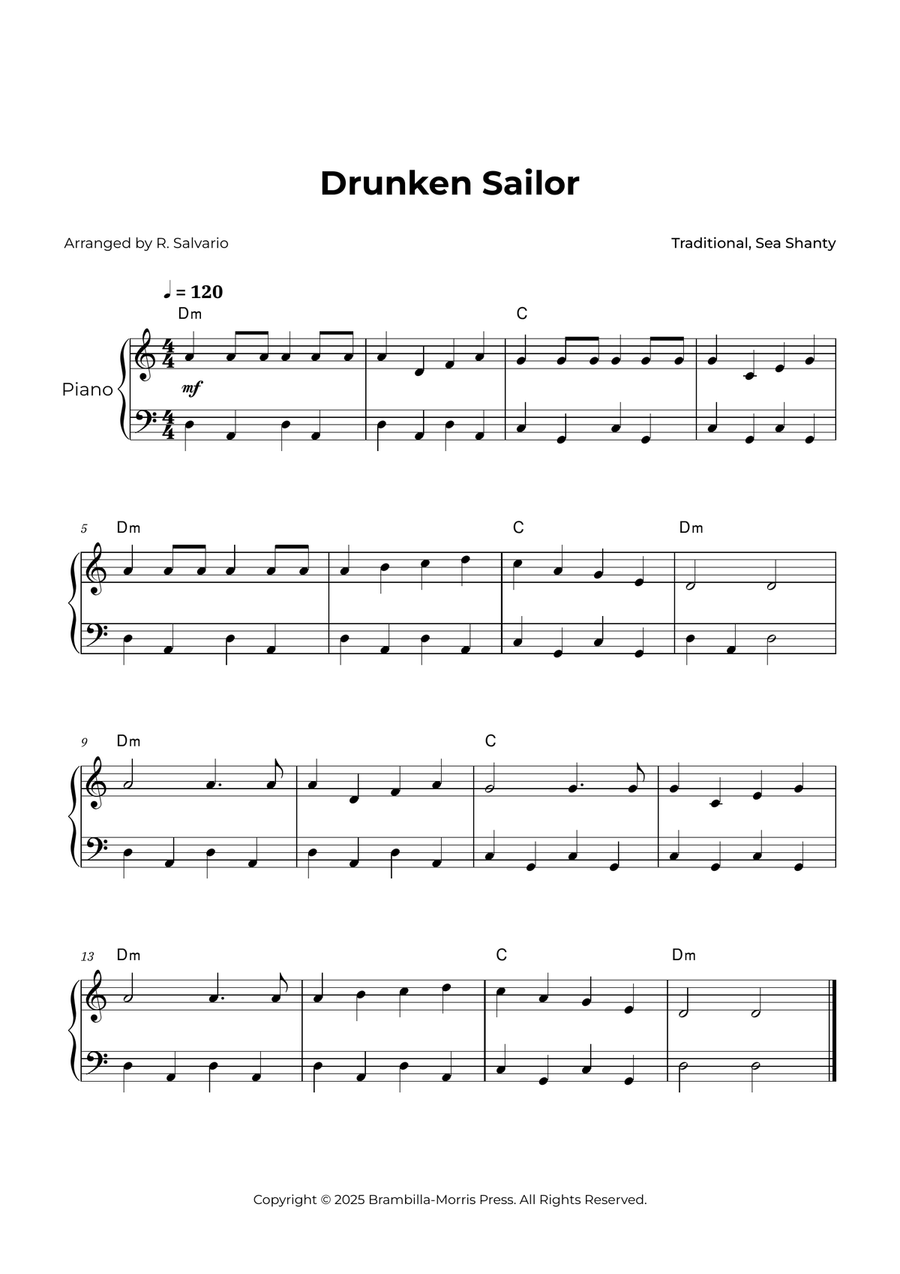 Drunken Sailor

Arranged by R. Salvario

Traditional, Sea Shanty

♩ = 120

Dm

C

Piano

mf

5

Dm

C

Dm

9

Dm

C

13

Dm

C

Dm

Copyright © 2025 Brambilla-Morris Press. All Rights Reserved.